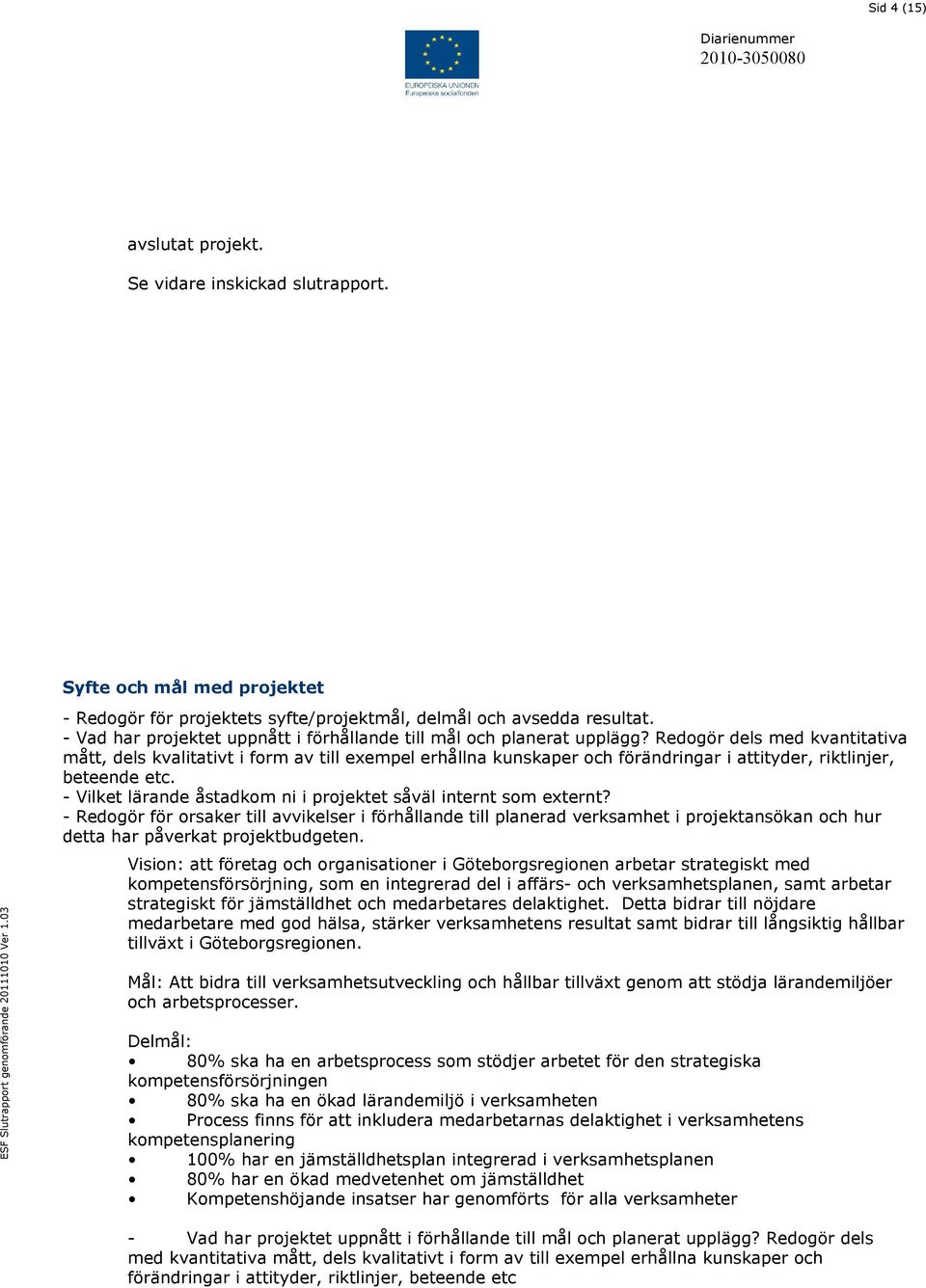 Sid 4 (15)

EUROPEISKA UNIONEN
Europeiska socialfonden

Diarienummer
2010-3050080

avslutat projekt.

Se vidare inskickad slutrapport.

Syfte och mål med projektet

- Redogör för projektets syfte/projektmål, delmål och avsedda resultat.
- Vad har projektet uppnått i förhållande till mål och planerat upplägg? Redogör dels med kvantitativa mått, dels kvalitativt i form av till exempel erhållna kunskaper och förändringar i attityder, riktlinjer, beteende etc.
- Vilket lärande åstadkom ni i projektet såväl internt som externt?
- Redogör för orsaker till avvikelser i förhållande till planerad verksamhet i projektansökan och hur detta har påverkat projektbudgeten.

Vision: att företag och organisationer i Göteborgsregionen arbetar strategiskt med kompetensförsörjning, som en integrerad del i affärs- och verksamhetsplanen, samt arbetar strategiskt för jämställdhet och medarbetares delaktighet. Detta bidrar till nöjdare medarbetare med god hälsa, stärker verksamhetens resultat samt bidrar till långsiktig hållbar tillväxt i Göteborgsregionen.

Mål: Att bidra till verksamhetsutveckling och hållbar tillväxt genom att stödja lärandemiljöer och arbetsprocesser.

Delmål:
• 80% ska ha en arbetsprocess som stödjer arbetet för den strategiska kompetensförsörjningen
• 80% ska ha en ökad lärandemiljö i verksamheten
• Process finns för att inkludera medarbetarnas delaktighet i verksamhetens kompetensplanering
• 100% har en jämställdhetsplan integrerad i verksamhetsplanen
• 80% har en ökad medvetenhet om jämställdhet
• Kompetenshöjande insatser har genomförts för alla verksamheter

- Vad har projektet uppnått i förhållande till mål och planerat upplägg? Redogör dels med kvantitativa mått, dels kvalitativt i form av till exempel erhållna kunskaper och förändringar i attityder, riktlinjer, beteende etc

ESF Slutrapport genomförande 20111010 Ver 1.03